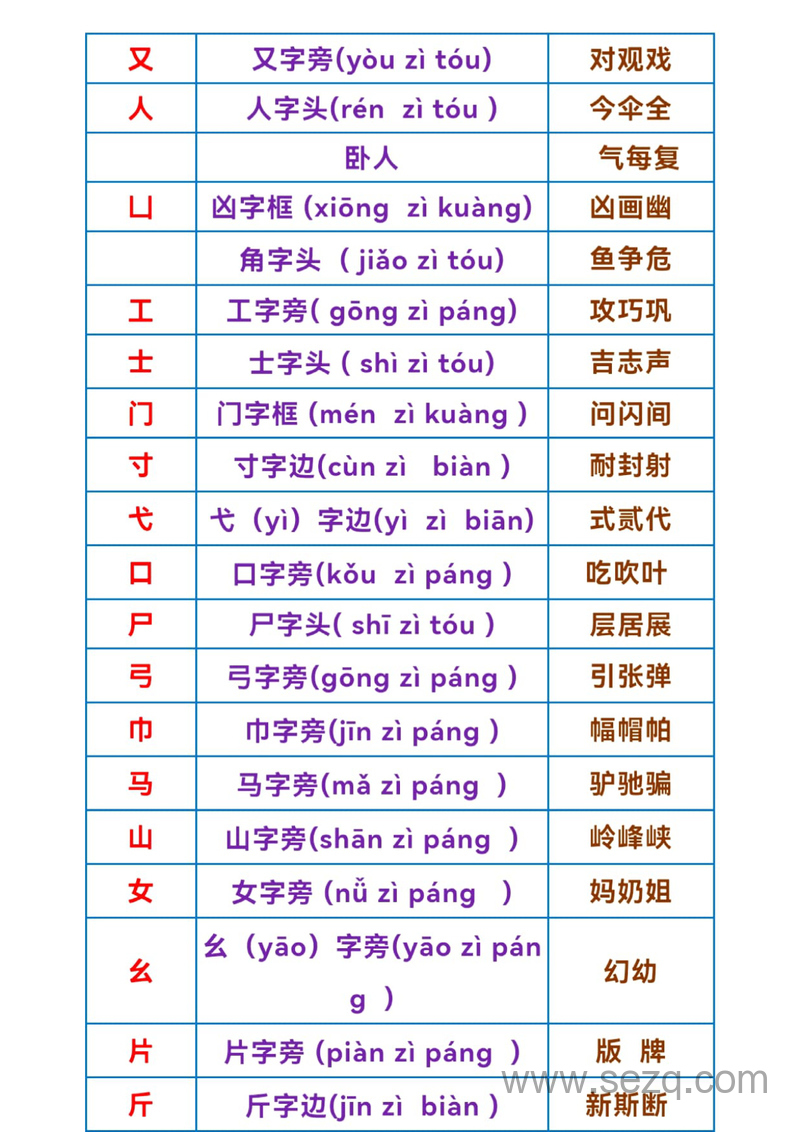 | 又 | 又字旁(yòu zì tóu) | 对观戏 |
|---|---|---|
| 人 | 人字头(rén zì tóu ) | 今伞全 |
|  | 卧人 | 气每复 |
| 凵 | 凶字框 (xiōng zì kuàng) | 凶画幽 |
|  | 角字头（jiǎo zì tóu) | 鱼争危 |
| 工 | 工字旁( gōng zì páng) | 攻巧巩 |
| 士 | 士字头 ( shì zì tóu) | 吉志声 |
| 门 | 门字框 (mén zì kuàng ) | 问闪间 |
| 寸 | 寸字边(cùn zì biàn ) | 耐封射 |
| 弋 | 弋（yì）字边(yì zì biān) | 式贰代 |
| 口 | 口字旁(kǒu zì páng ) | 吃吹叶 |
| 尸 | 尸字头( shī zì tóu ) | 层居展 |
| 弓 | 弓字旁(gōng zì páng ) | 引张弹 |
| 巾 | 巾字旁(jīn zì páng ) | 幅帽帕 |
| 马 | 马字旁(mǎ zì páng ) | 驴驰骗 |
| 山 | 山字旁(shān zì páng ) | 岭峰峡 |
| 女 | 女字旁 (nǚ zì páng ) | 妈奶姐 |
| 幺 | 幺（yāo）字旁(yāo zì páng ) | 幻幼 |
| 片 | 片字旁 (piàn zì páng ) | 版 牌 |
| 斤 | 斤字边(jīn zì biàn ) | 新斯断 |

www.sezq.com